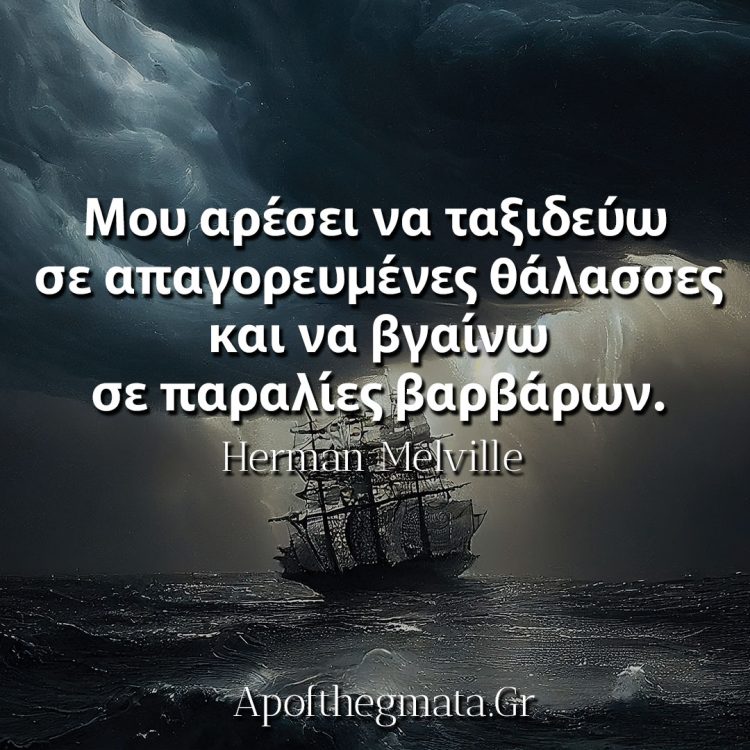 Μου αρέσει να ταξιδεύω
σε απαγορευμένες θάλασσες
και να βγαίνω
σε παραλίες βαρβάρων.

Herman Melville

Apofthegmata.Gr